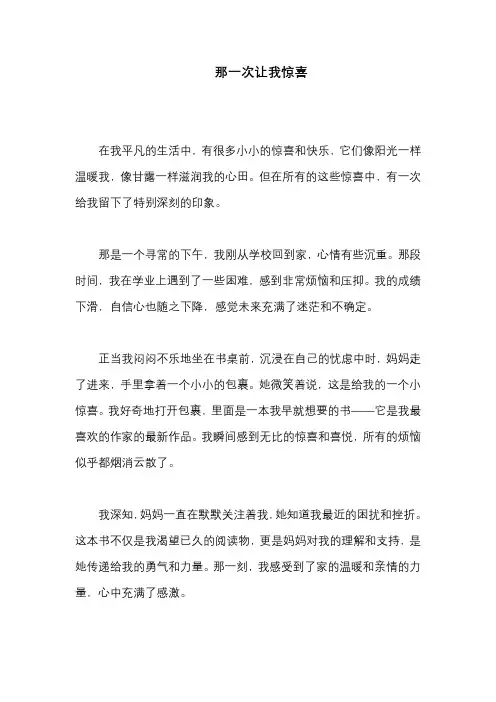 那一次让我惊喜

在我平凡的生活中，有很多小小的惊喜和快乐，它们像阳光一样温暖我，像甘露一样滋润我的心田。但在所有的这些惊喜中，有一次给我留下了特别深刻的印象。

那是一个寻常的下午，我刚从学校回到家，心情有些沉重。那段时间，我在学业上遇到了一些困难，感到非常烦恼和压抑。我的成绩下滑，自信心也随之下降，感觉未来充满了迷茫和不确定。

正当我闷闷不乐地坐在书桌前，沉浸在自己的忧虑中时，妈妈走了进来，手里拿着一个小小的包裹。她微笑着说，这是给我的一个小惊喜。我好奇地打开包裹，里面是一本我早就想要的书——它是我最喜欢的作家的最新作品。我瞬间感到无比的惊喜和喜悦，所有的烦恼似乎都烟消云散了。

我深知，妈妈一直在默默关注着我，她知道我最近的困扰和挫折。这本书不仅是我渴望已久的阅读物，更是妈妈对我的理解和支持，是她传递给我的勇气和力量。那一刻，我感受到了家的温暖和亲情的力量，心中充满了感激。